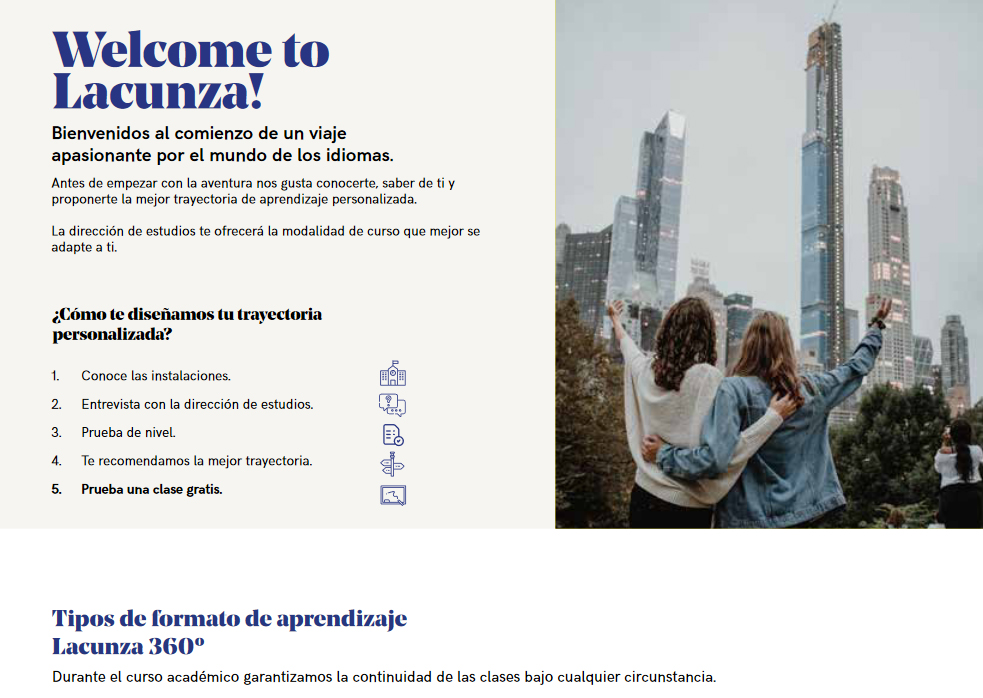 Welcome to Lacunza!

Bienvenidos al comienzo de un viaje apasionante por el mundo de los idiomas.

Antes de empezar con la aventura nos gusta conocerte, saber de ti y proponerte la mejor trayectoria de aprendizaje personalizada.

La dirección de estudios te ofrecerá la modalidad de curso que mejor se adapte a ti.

¿Cómo te diseñamos tu trayectoria personalizada?

1. Conoce las instalaciones.
2. Entrevista con la dirección de estudios.
3. Prueba de nivel.
4. Te recomendamos la mejor trayectoria.
5. Prueba una clase gratis.

Tipos de formato de aprendizaje Lacunza 360º

Durante el curso académico garantizamos la continuidad de las clases bajo cualquier circunstancia.